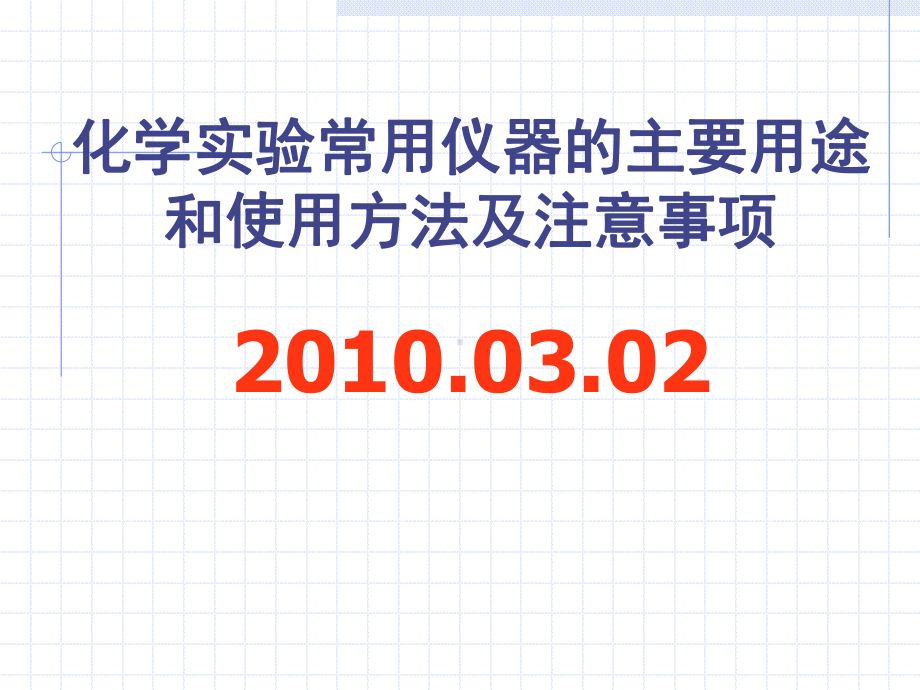 化学实验常用仪器的主要用途和使用方法及注意事项

2010.03.02